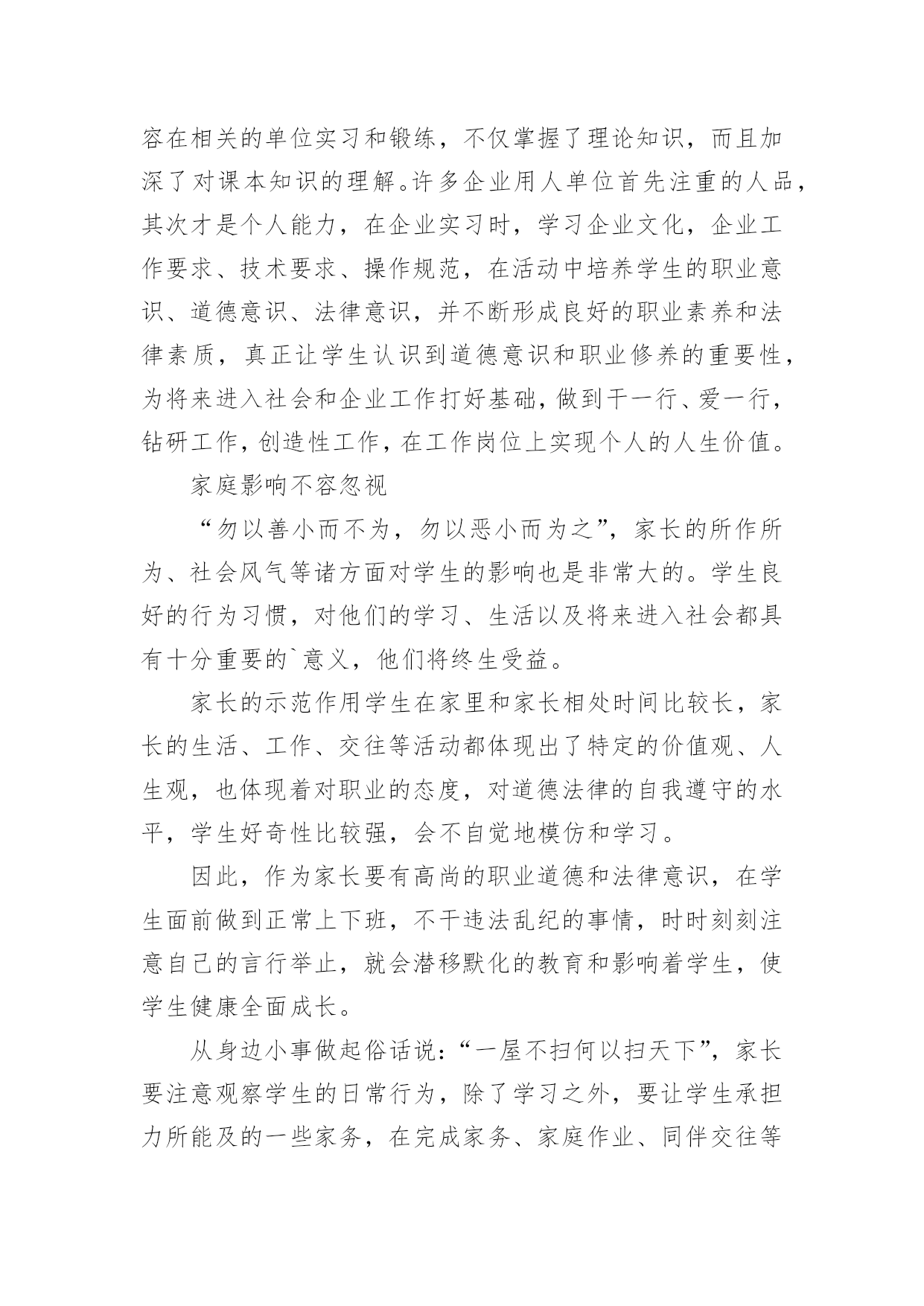 容在相关的单位实习和锻练，不仅掌握了理论知识，而且加深了对课本知识的理解。许多企业用人单位首先注重的人品，其次才是个人能力，在企业实习时，学习企业文化，企业工作要求、技术要求、操作规范，在活动中培养学生的职业意识、道德意识、法律意识，并不断形成良好的职业素养和法律素质，真正让学生认识到道德意识和职业修养的重要性，为将来进入社会和企业工作打好基础，做到干一行、爱一行，钻研工作，创造性工作，在工作岗位上实现个人的人生价值。

家庭影响不容忽视

“勿以善小而不为，勿以恶小而为之”，家长的所作所为、社会风气等诸方面对学生的影响也是非常大的。学生良好的行为习惯，对他们的学习、生活以及将来进入社会都具有十分重要的`意义，他们将终生受益。

家长的示范作用学生在家里和家长相处时间比较长，家长的生活、工作、交往等活动都体现出了特定的价值观、人生观，也体现着对职业的态度，对道德法律的自我遵守的水平，学生好奇性比较强，会不自觉地模仿和学习。

因此，作为家长要有高尚的职业道德和法律意识，在学生面前做到正常上下班，不干违法乱纪的事情，时时刻刻注意自己的言行举止，就会潜移默化的教育和影响着学生，使学生健康全面成长。

从身边小事做起俗话说：“一屋不扫何以扫天下”，家长要注意观察学生的日常行为，除了学习之外，要让学生承担力所能及的一些家务，在完成家务、家庭作业、同伴交往等